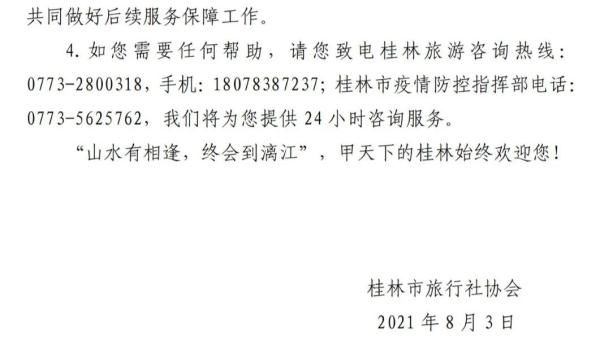 共同做好后续服务保障工作。

4. 如您需要任何帮助，请您致电桂林旅游咨询热线：0773-2800318，手机：18078387237；桂林市疫情防控指挥部电话：0773-5625762，我们将为您提供 24 小时咨询服务。

“山水有相逢，终会到漓江”，甲天下的桂林始终欢迎您！

桂林市旅行社协会
2021 年 8 月 3 日